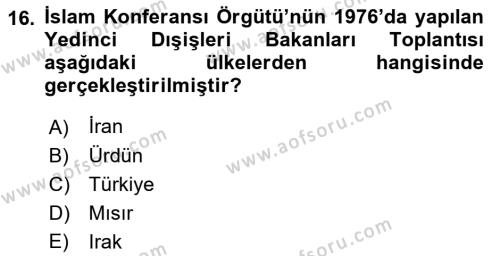 16. İslam Konferansı Örgütü'nün 1976'da yapılan Yedinci Dışişleri Bakanları Toplantısı aşağıdaki ülkelerden hangisinde gerçekleştirilmiştir?

A) İran
B) Ürdün
C) Türkiye
D) Mısır
E) Irak

www.aofsoru.com